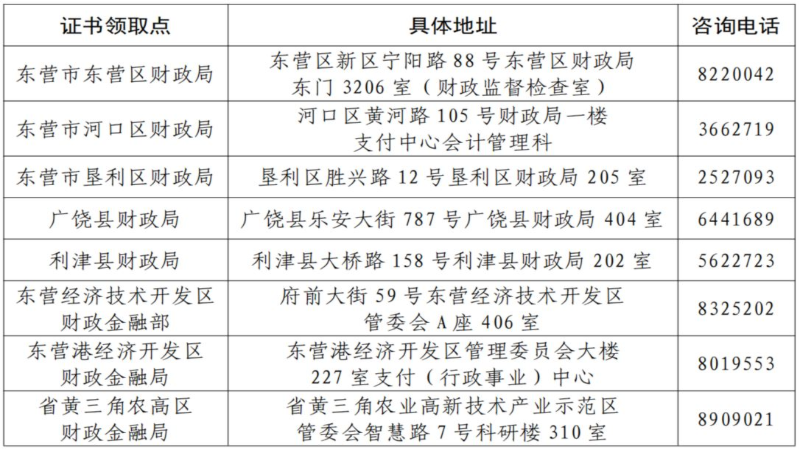 | 证书领取点 | 具体地址 | 咨询电话 |
|---|---|---|
| 东营市东营区财政局 | 东营区新区宁阳路 88 号东营区财政局东门 3206 室（财政监督检查室） | 8220042 |
| 东营市河口区财政局 | 河口区黄河路 105 号财政局一楼支付中心会计管理科 | 3662719 |
| 东营市垦利区财政局 | 垦利区胜兴路 12 号垦利区财政局 205 室 | 2527093 |
| 广饶县财政局 | 广饶县乐安大街 787 号广饶县财政局 404 室 | 6441689 |
| 利津县财政局 | 利津县大桥路 158 号利津县财政局 202 室 | 5622723 |
| 东营经济技术开发区财政金融部 | 府前大街 59 号东营经济技术开发区管委会 A 座 406 室 | 8325202 |
| 东营港经济开发区财政金融局 | 东营港经济开发区管理委员会大楼 227 室支付（行政事业）中心 | 8019553 |
| 省黄三角农高区财政金融局 | 省黄三角农业高新技术产业示范区管委会智慧路 7 号科研楼 310 室 | 8909021 |